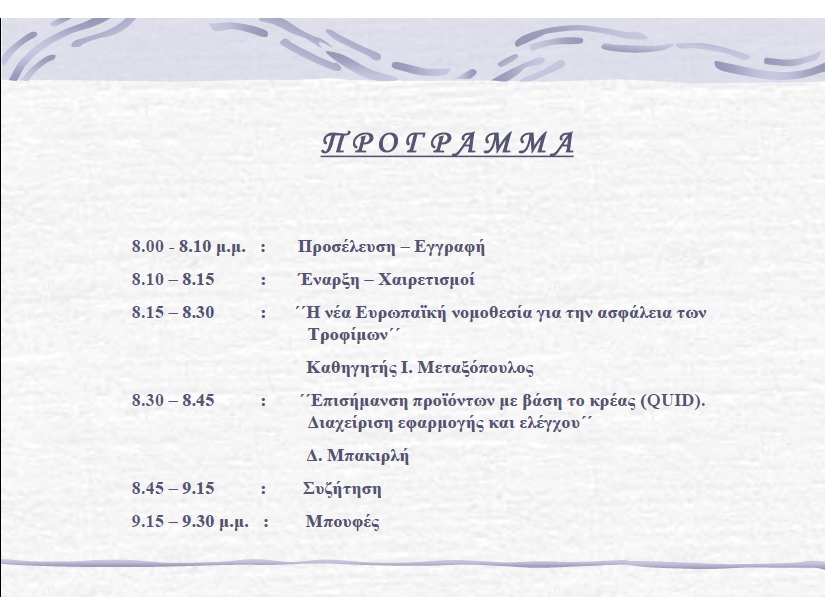 Π Ρ Ο Γ Ρ Α Μ Μ Α

8.00 - 8.10 μ.μ. : Προσέλευση – Εγγραφή

8.10 – 8.15 : Έναρξη – Χαιρετισμοί

8.15 – 8.30 : ΄΄Η νέα Ευρωπαϊκή νομοθεσία για την ασφάλεια των Τροφίμων΄΄

Καθηγητής Ι. Μεταξόπουλος

8.30 – 8.45 : ΄΄Επισήμανση προϊόντων με βάση το κρέας (QUID). Διαχείριση εφαρμογής και ελέγχου΄΄

Δ. Μπακιρλή

8.45 – 9.15 : Συζήτηση

9.15 – 9.30 μ.μ. : Μπουφές